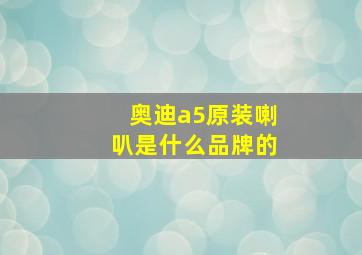 奥迪a5原装喇叭是什么品牌的